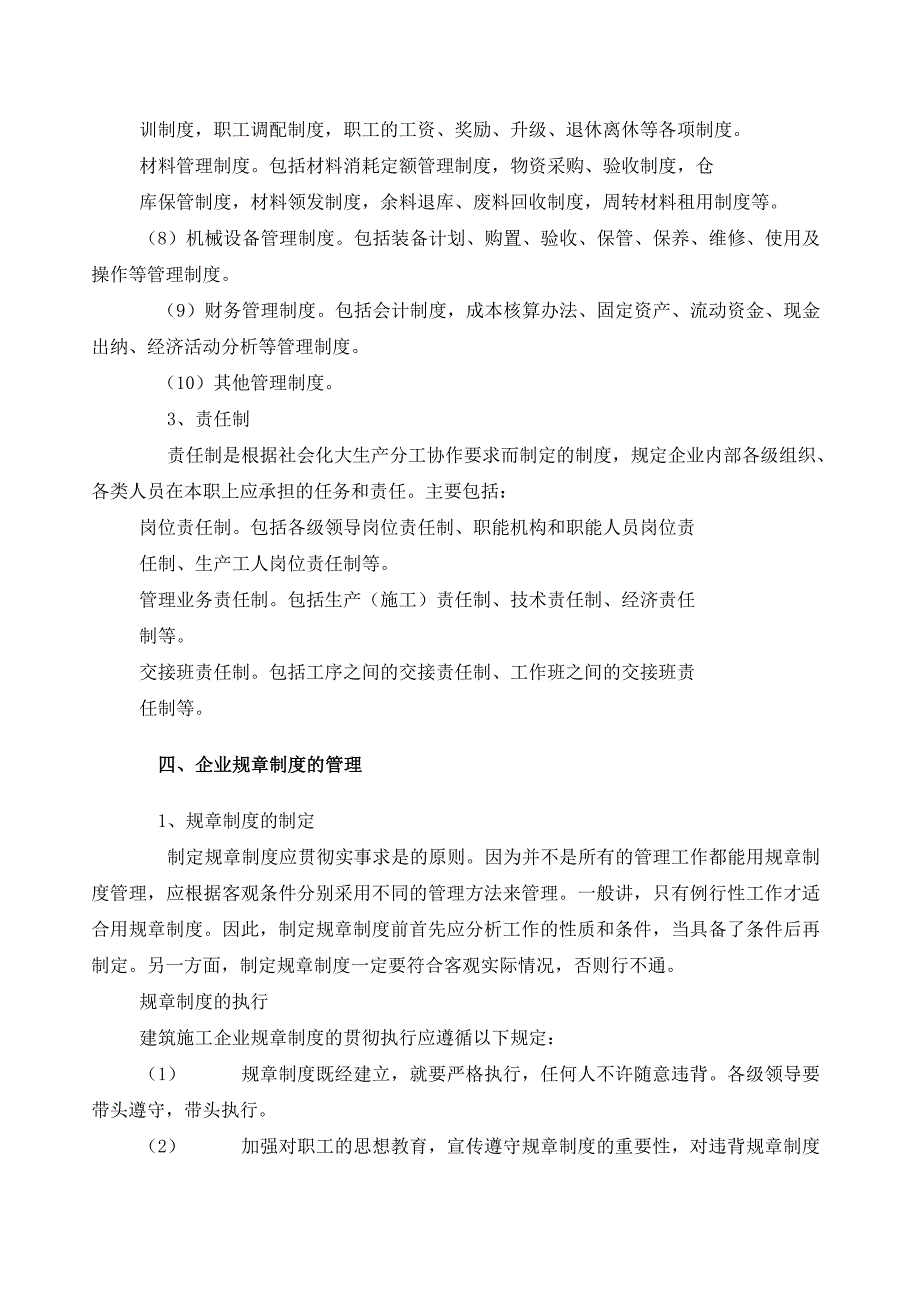 训制度，职工调配制度，职工的工资、奖励、升级、退休离休等各项制度。

材料管理制度。包括材料消耗定额管理制度，物资采购、验收制度，仓库保管制度，材料领发制度，余料退库、废料回收制度，周转材料租用制度等。

（8）机械设备管理制度。包括装备计划、购置、验收、保管、保养、维修、使用及操作等管理制度。

（9）财务管理制度。包括会计制度，成本核算办法、固定资产、流动资金、现金出纳、经济活动分析等管理制度。

（10）其他管理制度。

3、责任制

责任制是根据社会化大生产分工协作要求而制定的制度，规定企业内部各级组织、各类人员在本职上应承担的任务和责任。主要包括：

岗位责任制。包括各级领导岗位责任制、职能机构和职能人员岗位责任制、生产工人岗位责任制等。

管理业务责任制。包括生产（施工）责任制、技术责任制、经济责任制等。

交接班责任制。包括工序之间的交接责任制、工作班之间的交接班责任制等。

四、企业规章制度的管理

1、规章制度的制定

制定规章制度应贯彻实事求是的原则。因为并不是所有的管理工作都能用规章制度管理，应根据客观条件分别采用不同的管理方法来管理。一般讲，只有例行性工作才适合用规章制度。因此，制定规章制度前首先应分析工作的性质和条件，当具备了条件后再制定。另一方面，制定规章制度一定要符合客观实际情况，否则行不通。

规章制度的执行

建筑施工企业规章制度的贯彻执行应遵循以下规定：

（1） 规章制度既经建立，就要严格执行，任何人不许随意违背。各级领导要带头遵守，带头执行。

（2） 加强对职工的思想教育，宣传遵守规章制度的重要性，对违背规章制度